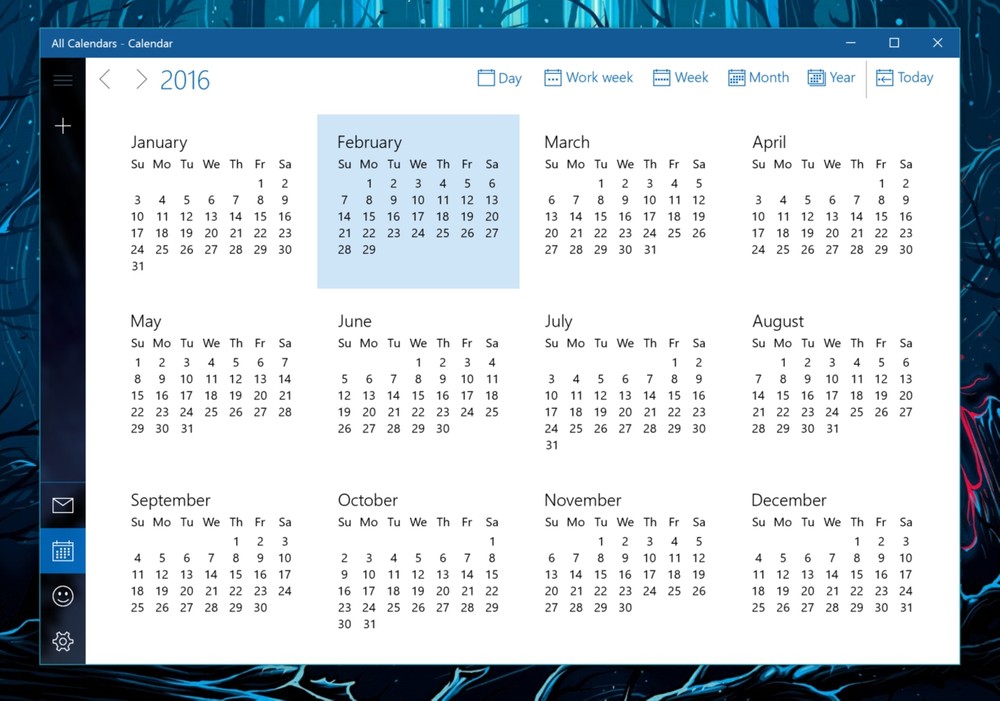 All Calendars - Calendar

2016

Day Work week Week Month Year Today

January
| Su | Mo | Tu | We | Th | Fr | Sa |
|---|---|---|---|---|---|---|
| | | | | | 1 | 2 |
| 3 | 4 | 5 | 6 | 7 | 8 | 9 |
| 10 | 11 | 12 | 13 | 14 | 15 | 16 |
| 17 | 18 | 19 | 20 | 21 | 22 | 23 |
| 24 | 25 | 26 | 27 | 28 | 29 | 30 |
| 31 | | | | | | |

February
| Su | Mo | Tu | We | Th | Fr | Sa |
|---|---|---|---|---|---|---|
| | 1 | 2 | 3 | 4 | 5 | 6 |
| 7 | 8 | 9 | 10 | 11 | 12 | 13 |
| 14 | 15 | 16 | 17 | 18 | 19 | 20 |
| 21 | 22 | 23 | 24 | 25 | 26 | 27 |
| 28 | 29 | | | | | |

March
| Su | Mo | Tu | We | Th | Fr | Sa |
|---|---|---|---|---|---|---|
| | | 1 | 2 | 3 | 4 | 5 |
| 6 | 7 | 8 | 9 | 10 | 11 | 12 |
| 13 | 14 | 15 | 16 | 17 | 18 | 19 |
| 20 | 21 | 22 | 23 | 24 | 25 | 26 |
| 27 | 28 | 29 | 30 | 31 | | |

April
| Su | Mo | Tu | We | Th | Fr | Sa |
|---|---|---|---|---|---|---|
| | | | | | 1 | 2 |
| 3 | 4 | 5 | 6 | 7 | 8 | 9 |
| 10 | 11 | 12 | 13 | 14 | 15 | 16 |
| 17 | 18 | 19 | 20 | 21 | 22 | 23 |
| 24 | 25 | 26 | 27 | 28 | 29 | 30 |

May
| Su | Mo | Tu | We | Th | Fr | Sa |
|---|---|---|---|---|---|---|
| 1 | 2 | 3 | 4 | 5 | 6 | 7 |
| 8 | 9 | 10 | 11 | 12 | 13 | 14 |
| 15 | 16 | 17 | 18 | 19 | 20 | 21 |
| 22 | 23 | 24 | 25 | 26 | 27 | 28 |
| 29 | 30 | 31 | | | | |

June
| Su | Mo | Tu | We | Th | Fr | Sa |
|---|---|---|---|---|---|---|
| | | | 1 | 2 | 3 | 4 |
| 5 | 6 | 7 | 8 | 9 | 10 | 11 |
| 12 | 13 | 14 | 15 | 16 | 17 | 18 |
| 19 | 20 | 21 | 22 | 23 | 24 | 25 |
| 26 | 27 | 28 | 29 | 30 | | |

July
| Su | Mo | Tu | We | Th | Fr | Sa |
|---|---|---|---|---|---|---|
| | | | | | 1 | 2 |
| 3 | 4 | 5 | 6 | 7 | 8 | 9 |
| 10 | 11 | 12 | 13 | 14 | 15 | 16 |
| 17 | 18 | 19 | 20 | 21 | 22 | 23 |
| 24 | 25 | 26 | 27 | 28 | 29 | 30 |
| 31 | | | | | | |

August
| Su | Mo | Tu | We | Th | Fr | Sa |
|---|---|---|---|---|---|---|
| | 1 | 2 | 3 | 4 | 5 | 6 |
| 7 | 8 | 9 | 10 | 11 | 12 | 13 |
| 14 | 15 | 16 | 17 | 18 | 19 | 20 |
| 21 | 22 | 23 | 24 | 25 | 26 | 27 |
| 28 | 29 | 30 | 31 | | | |

September
| Su | Mo | Tu | We | Th | Fr | Sa |
|---|---|---|---|---|---|---|
| | | | | 1 | 2 | 3 |
| 4 | 5 | 6 | 7 | 8 | 9 | 10 |
| 11 | 12 | 13 | 14 | 15 | 16 | 17 |
| 18 | 19 | 20 | 21 | 22 | 23 | 24 |
| 25 | 26 | 27 | 28 | 29 | 30 | |

October
| Su | Mo | Tu | We | Th | Fr | Sa |
|---|---|---|---|---|---|---|
| | | | | | | 1 |
| 2 | 3 | 4 | 5 | 6 | 7 | 8 |
| 9 | 10 | 11 | 12 | 13 | 14 | 15 |
| 16 | 17 | 18 | 19 | 20 | 21 | 22 |
| 23 | 24 | 25 | 26 | 27 | 28 | 29 |
| 30 | 31 | | | | | |

November
| Su | Mo | Tu | We | Th | Fr | Sa |
|---|---|---|---|---|---|---|
| | | 1 | 2 | 3 | 4 | 5 |
| 6 | 7 | 8 | 9 | 10 | 11 | 12 |
| 13 | 14 | 15 | 16 | 17 | 18 | 19 |
| 20 | 21 | 22 | 23 | 24 | 25 | 26 |
| 27 | 28 | 29 | 30 | | | |

December
| Su | Mo | Tu | We | Th | Fr | Sa |
|---|---|---|---|---|---|---|
| | | | | 1 | 2 | 3 |
| 4 | 5 | 6 | 7 | 8 | 9 | 10 |
| 11 | 12 | 13 | 14 | 15 | 16 | 17 |
| 18 | 19 | 20 | 21 | 22 | 23 | 24 |
| 25 | 26 | 27 | 28 | 29 | 30 | 31 |